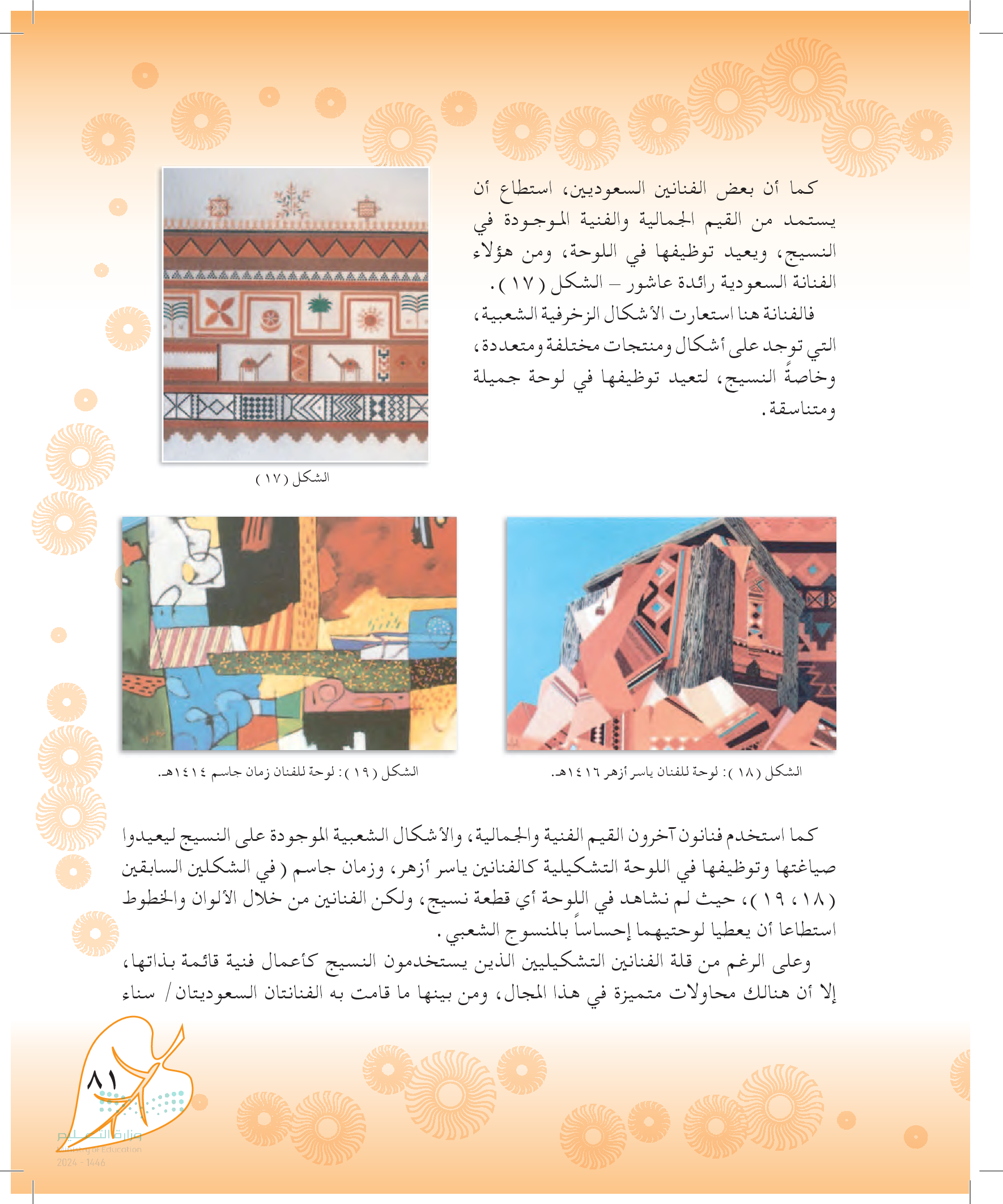 كما أن بعض الفنانين السعوديين، استطاع أن يستمد من القيم الجمالية والفنية الموجودة في النسيج، ويعيد توظيفها في اللوحة، ومن هؤلاء الفنانة السعودية رائدة عاشور – الشكل (١٧).

فالفنانة هنا استعارت الأشكال الزخرفية الشعبية، التي توجد على أشكال ومنتجات مختلفة ومتعددة، وخاصةً النسيج، لتعيد توظيفها في لوحة جميلة ومتناسقة.

الشكل (١٧)

الشكل (١٨): لوحة للفنان ياسر أزهر ١٤١٦هـ.

الشكل (١٩): لوحة للفنان زمان جاسم ١٤١٤هـ.

كما استخدم فنانون آخرون القيم الفنية والجمالية، والأشكال الشعبية الموجودة على النسيج ليعيدوا صياغتها وتوظيفها في اللوحة التشكيلية كالفنانين ياسر أزهر، وزمان جاسم (في الشكلين السابقين (١٨، ١٩)، حيث لم نشاهد في اللوحة أي قطعة نسيج، ولكن الفنانين من خلال الألوان والخطوط استطاعا أن يعطيا لوحتيهما إحساساً بالمنسوج الشعبي.

وعلى الرغم من قلة الفنانين التشكيليين الذين يستخدمون النسيج كأعمال فنية قائمة بذاتها، إلا أن هنالك محاولات متميزة في هذا المجال، ومن بينها ما قامت به الفنانتان السعوديتان/ سناء

٨١

وزارة التعليم
Ministry of Education
2024 - 1446